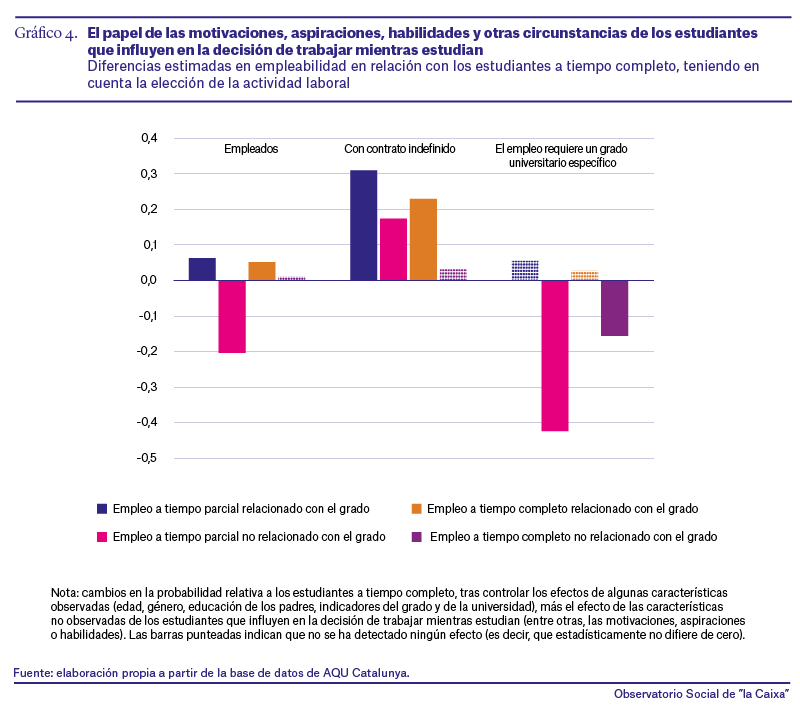 Gráfico 4. El papel de las motivaciones, aspiraciones, habilidades y otras circunstancias de los estudiantes que influyen en la decisión de trabajar mientras estudian
Diferencias estimadas en empleabilidad en relación con los estudiantes a tiempo completo, teniendo en cuenta la elección de la actividad laboral

0,4
0,3
0,2
0,1
0,0
-0,1
-0,2
-0,3
-0,4
-0,5

Empleados
Con contrato indefinido
El empleo requiere un grado universitario específico

Empleo a tiempo parcial relacionado con el grado
Empleo a tiempo completo relacionado con el grado
Empleo a tiempo parcial no relacionado con el grado
Empleo a tiempo completo no relacionado con el grado

Nota: cambios en la probabilidad relativa a los estudiantes a tiempo completo, tras controlar los efectos de algunas características observadas (edad, género, educación de los padres, indicadores del grado y de la universidad), más el efecto de las características no observadas de los estudiantes que influyen en la decisión de trabajar mientras estudian (entre otras, las motivaciones, aspiraciones o habilidades). Las barras punteadas indican que no se ha detectado ningún efecto (es decir, que estadísticamente no difiere de cero).

Fuente: elaboración propia a partir de la base de datos de AQU Catalunya.

Observatorio Social de "la Caixa"